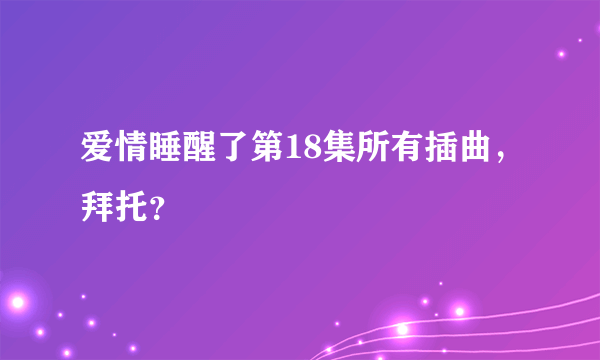 爱情睡醒了第18集所有插曲，拜托？